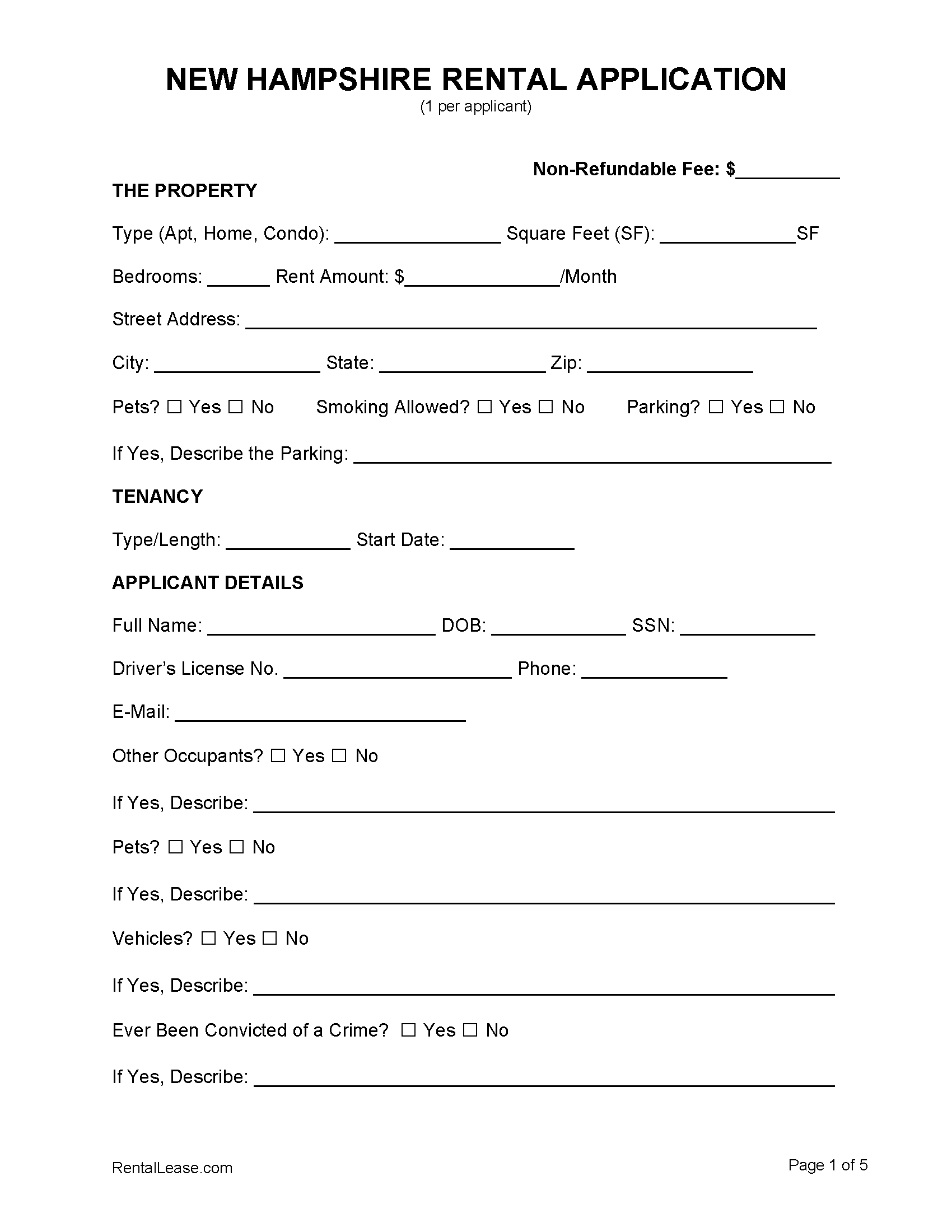 NEW HAMPSHIRE RENTAL APPLICATION
(1 per applicant)

Non-Refundable Fee: $____

THE PROPERTY

Type (Apt, Home, Condo): ____ Square Feet (SF): ____SF

Bedrooms: ____ Rent Amount: $____/Month

Street Address: ____

City: ____ State: ____ Zip: ____

Pets? ☐ Yes ☐ No Smoking Allowed? ☐ Yes ☐ No Parking? ☐ Yes ☐ No

If Yes, Describe the Parking: ____

TENANCY

Type/Length: ____ Start Date: ____

APPLICANT DETAILS

Full Name: ____ DOB: ____ SSN: ____

Driver's License No. ____ Phone: ____

E-Mail: ____

Other Occupants? ☐ Yes ☐ No

If Yes, Describe: ____

Pets? ☐ Yes ☐ No

If Yes, Describe: ____

Vehicles? ☐ Yes ☐ No

If Yes, Describe: ____

Ever Been Convicted of a Crime? ☐ Yes ☐ No

If Yes, Describe: ____

RentalLease.com

Page 1 of 5